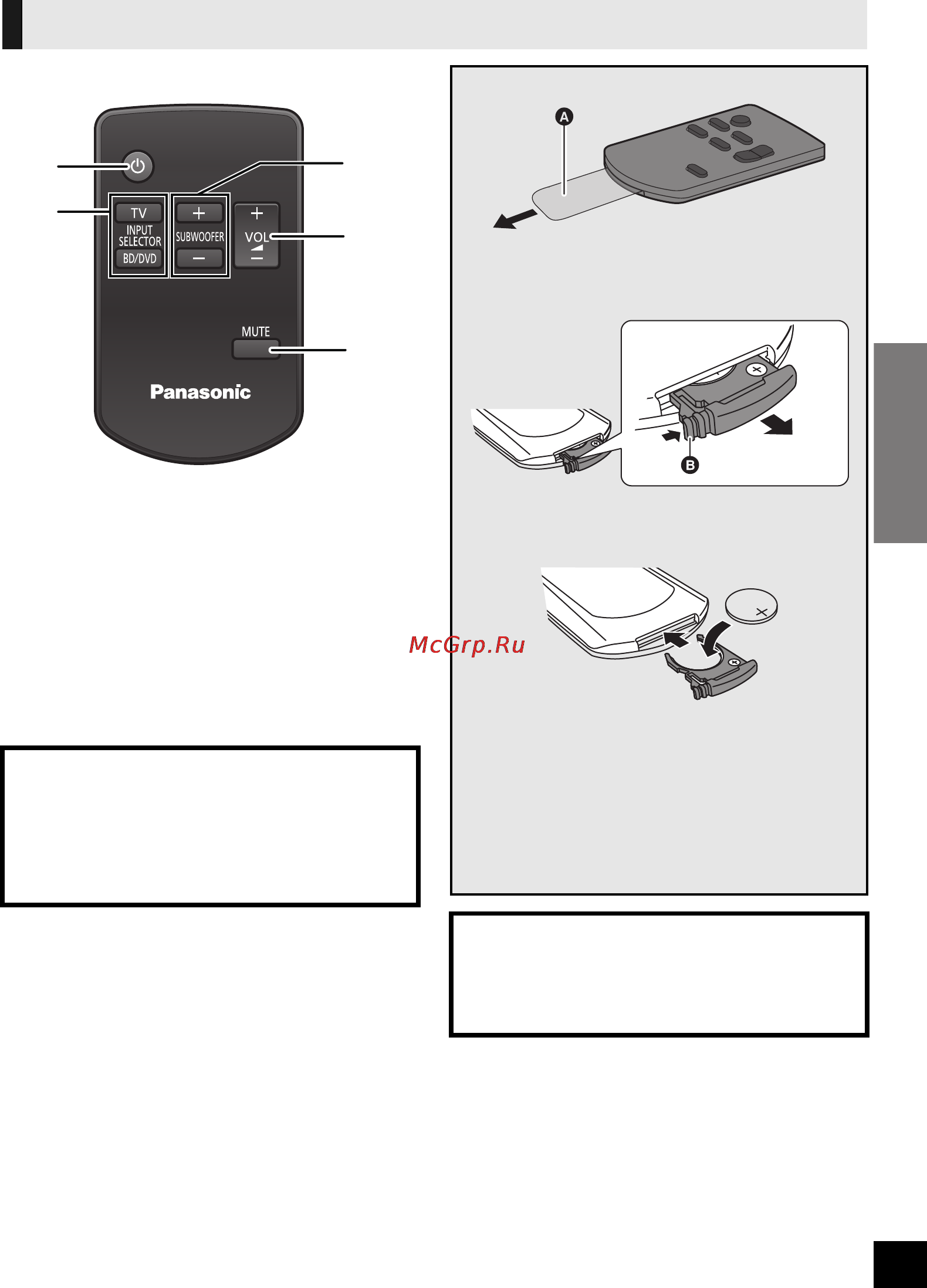 TV
INPUT SELECTOR
BD/DVD
+
SUBWOOFER
−
+
VOL
−
MUTE
Panasonic

A

B

McGrp.Ru